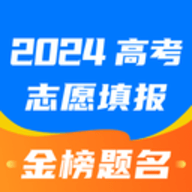 2024 高考
志愿填报

金榜题名